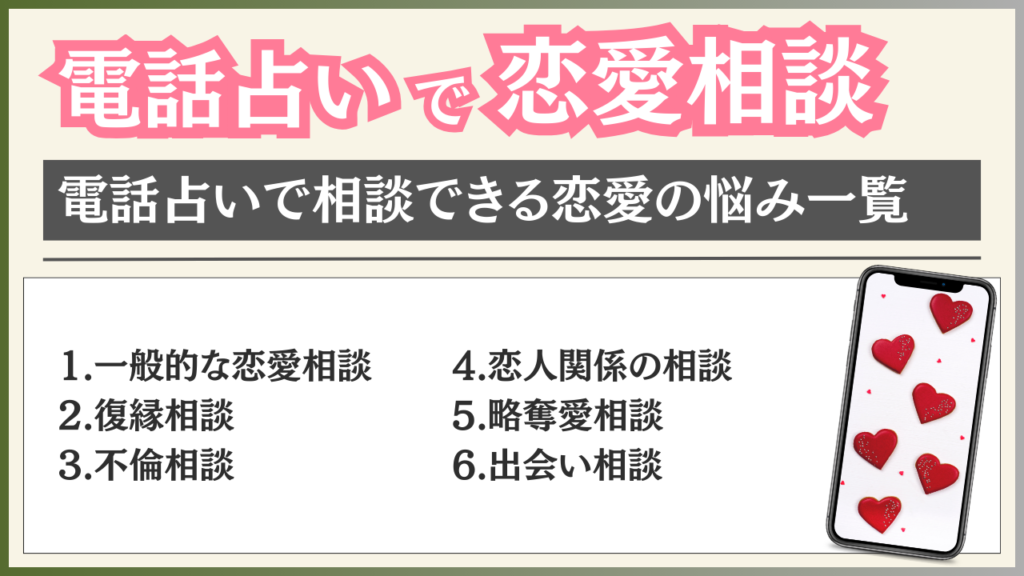 電話占いで恋愛相談

電話占いで相談できる恋愛の悩み一覧

1.一般的な恋愛相談
2.復縁相談
3.不倫相談

4.恋人関係の相談
5.略奪愛相談
6.出会い相談